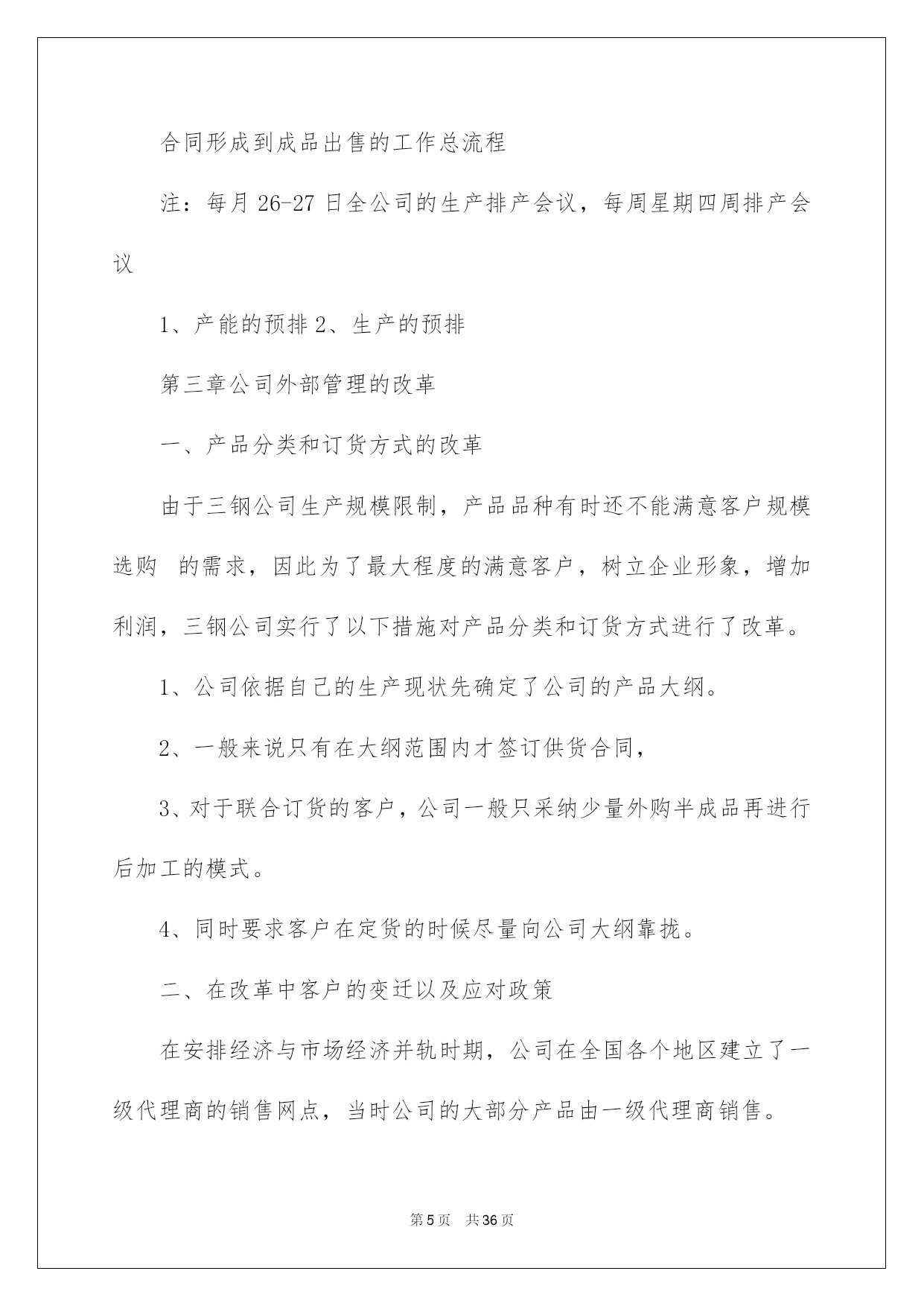 合同形成到成品出售的工作总流程

注：每月 26-27 日全公司的生产排产会议，每周星期四周排产会议

1、产能的预排 2、生产的预排

第三章公司外部管理的改革

一、产品分类和订货方式的改革

由于三钢公司生产规模限制，产品品种有时还不能满意客户规模选购 的需求，因此为了最大程度的满意客户，树立企业形象，增加利润，三钢公司实行了以下措施对产品分类和订货方式进行了改革。

1、公司依据自己的生产现状先确定了公司的产品大纲。

2、一般来说只有在大纲范围内才签订供货合同，

3、对于联合订货的客户，公司一般只采纳少量外购半成品再进行后加工的模式。

4、同时要求客户在定货的时候尽量向公司大纲靠拢。

二、在改革中客户的变迁以及应对政策

在安排经济与市场经济并轨时期，公司在全国各个地区建立了一级代理商的销售网点，当时公司的大部分产品由一级代理商销售。

第 5 页 共 36 页